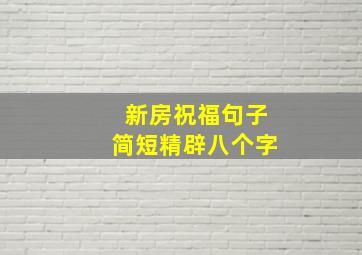 新房祝福句子
简短精辟八个字